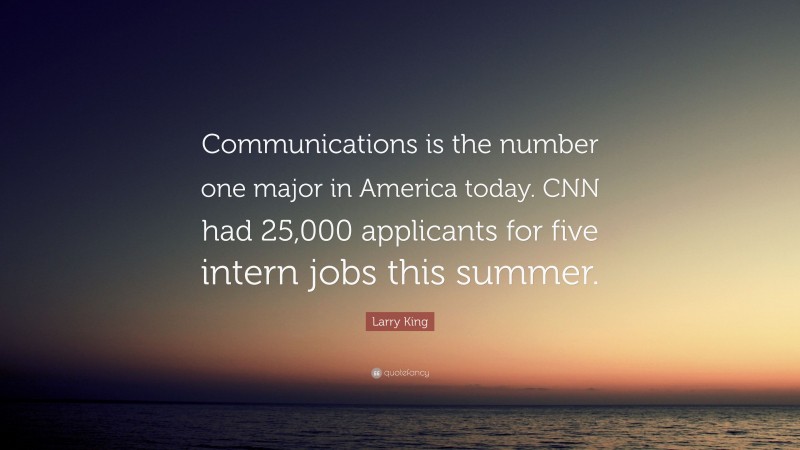 Communications is the number one major in America today. CNN had 25,000 applicants for five intern jobs this summer.

Larry King

quotefancy